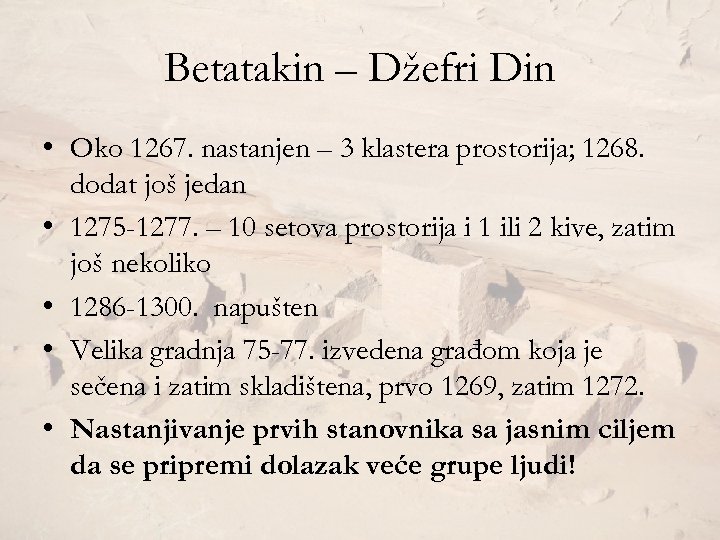 Betatakin – Džefri Din

• Oko 1267. nastanjen – 3 klastera prostorija; 1268. dodat još jedan
• 1275-1277. – 10 setova prostorija i 1 ili 2 kive, zatim još nekoliko
• 1286-1300. napušten
• Velika gradnja 75-77. izvedena građom koja je sečena i zatim skladištena, prvo 1269, zatim 1272.
• Nastanjivanje prvih stanovnika sa jasnim ciljem da se pripremi dolazak veće grupe ljudi!